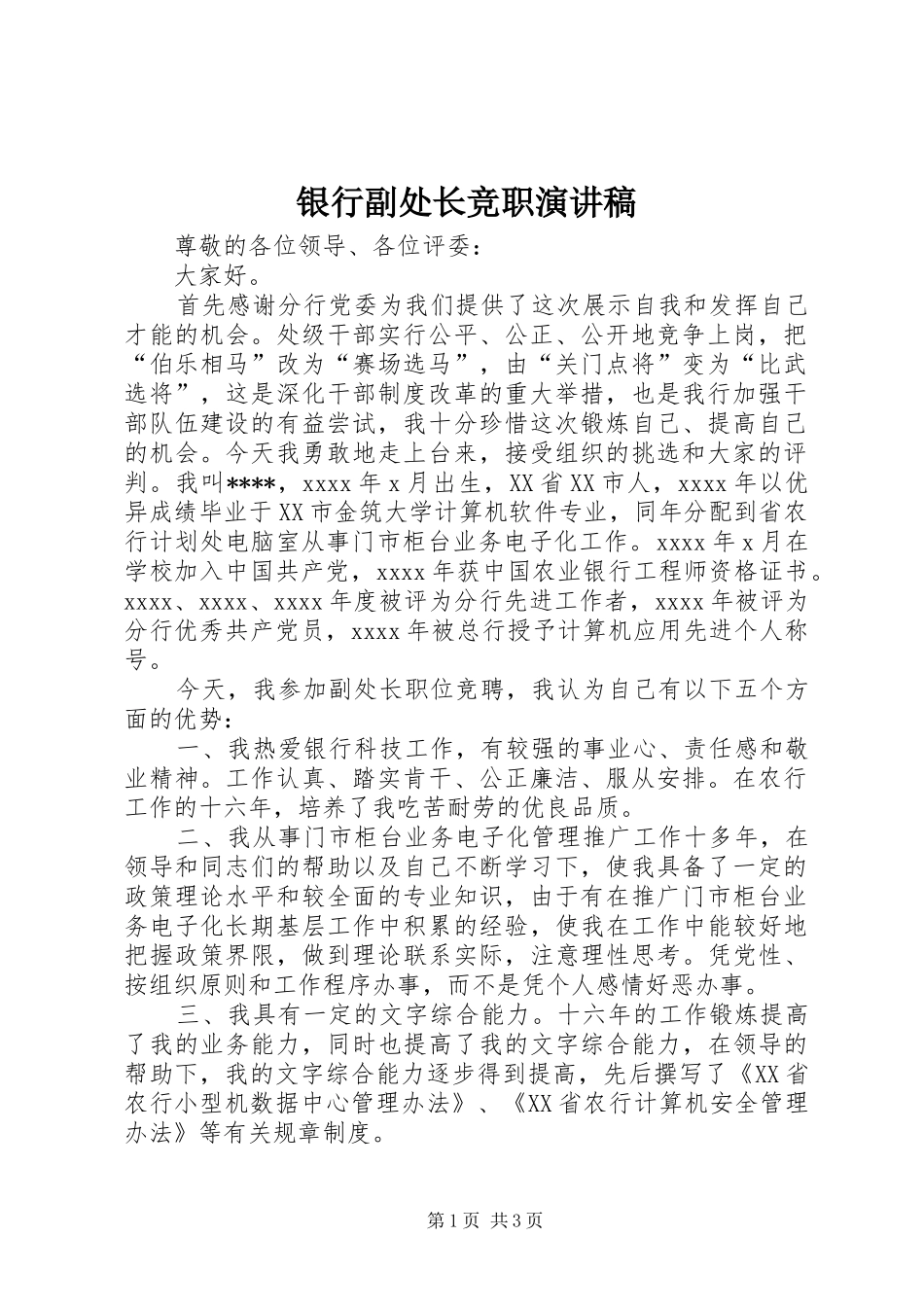 银行副处长竞职演讲稿

尊敬的各位领导、各位评委：

大家好。

首先感谢分行党委为我们提供了这次展示自我和发挥自己才能的机会。处级干部实行公平、公正、公开地竞争上岗，把“伯乐相马”改为“赛场选马”，由“关门点将”变为“比武选将”，这是深化干部制度改革的重大举措，也是我行加强干部队伍建设的有益尝试，我十分珍惜这次锻炼自己、提高自己的机会。今天我勇敢地走上台来，接受组织的挑选和大家的评判。我叫****，xxxx 年 x 月出生，XX 省 XX 市人，xxxx 年以优异成绩毕业于 XX 市金筑大学计算机软件专业，同年分配到省农行计划处电脑室从事门市柜台业务电子化工作。xxxx 年 x 月在学校加入中国共产党，xxxx 年获中国农业银行工程师资格证书。xxxx、xxxx、xxxx 年度被评为分行先进工作者，xxxx 年被评为分行优秀共产党员，xxxx 年被总行授予计算机应用先进个人称号。

今天，我参加副处长职位竞聘，我认为自己有以下五个方面的优势：

一、我热爱银行科技工作，有较强的事业心、责任感和敬业精神。工作认真、踏实肯干、公正廉洁、服从安排。在农行工作的十六年，培养了我吃苦耐劳的优良品质。

二、我从事门市柜台业务电子化管理推广工作十多年，在领导和同志们的帮助以及自己不断学习下，使我具备了一定的政策理论水平和较全面的专业知识，由于有在推广门市柜台业务电子化长期基层工作中积累的经验，使我在工作中能较好地把握政策界限，做到理论联系实际，注意理性思考。凭党性、按组织原则和工作程序办事，而不是凭个人感情好恶办事。

三、我具有一定的文字综合能力。十六年的工作锻炼提高了我的业务能力，同时也提高了我的文字综合能力，在领导的帮助下，我的文字综合能力逐步得到提高，先后撰写了《XX 省农行小型机数据中心管理办法》、《XX 省农行计算机安全管理办法》等有关规章制度。

第 1 页 共 3 页